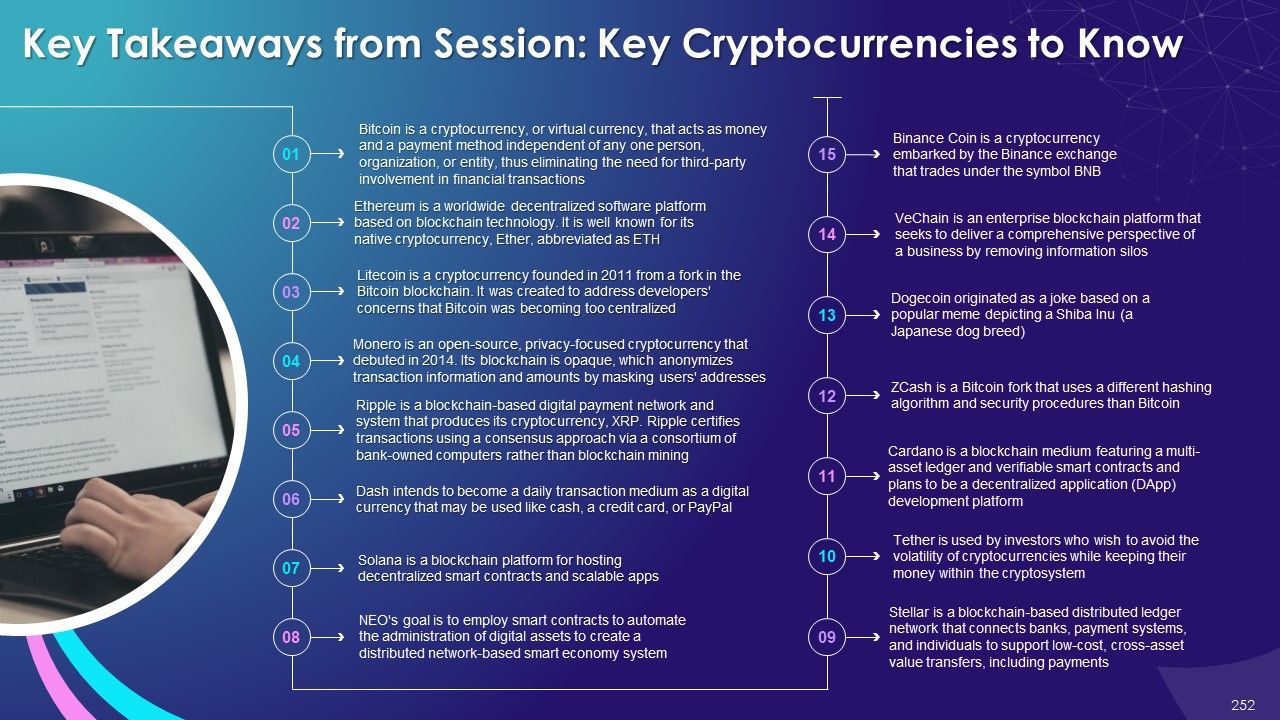 Key Takeaways from Session: Key Cryptocurrencies to Know

01 Bitcoin is a cryptocurrency, or virtual currency, that acts as money and a payment method independent of any one person, organization, or entity, thus eliminating the need for third-party involvement in financial transactions

02 Ethereum is a worldwide decentralized software platform based on blockchain technology. It is well known for its native cryptocurrency, Ether, abbreviated as ETH

03 Litecoin is a cryptocurrency founded in 2011 from a fork in the Bitcoin blockchain. It was created to address developers' concerns that Bitcoin was becoming too centralized

04 Monero is an open-source, privacy-focused cryptocurrency that debuted in 2014. Its blockchain is opaque, which anonymizes transaction information and amounts by masking users' addresses

05 Ripple is a blockchain-based digital payment network and system that produces its cryptocurrency, XRP. Ripple certifies transactions using a consensus approach via a consortium of bank-owned computers rather than blockchain mining

06 Dash intends to become a daily transaction medium as a digital currency that may be used like cash, a credit card, or PayPal

07 Solana is a blockchain platform for hosting decentralized smart contracts and scalable apps

08 NEO's goal is to employ smart contracts to automate the administration of digital assets to create a distributed network-based smart economy system

15 Binance Coin is a cryptocurrency embarked by the Binance exchange that trades under the symbol BNB

14 VeChain is an enterprise blockchain platform that seeks to deliver a comprehensive perspective of a business by removing information silos

13 Dogecoin originated as a joke based on a popular meme depicting a Shiba Inu (a Japanese dog breed)

12 ZCash is a Bitcoin fork that uses a different hashing algorithm and security procedures than Bitcoin

11 Cardano is a blockchain medium featuring a multi-asset ledger and verifiable smart contracts and plans to be a decentralized application (DApp) development platform

10 Tether is used by investors who wish to avoid the volatility of cryptocurrencies while keeping their money within the cryptosystem

09 Stellar is a blockchain-based distributed ledger network that connects banks, payment systems, and individuals to support low-cost, cross-asset value transfers, including payments

252